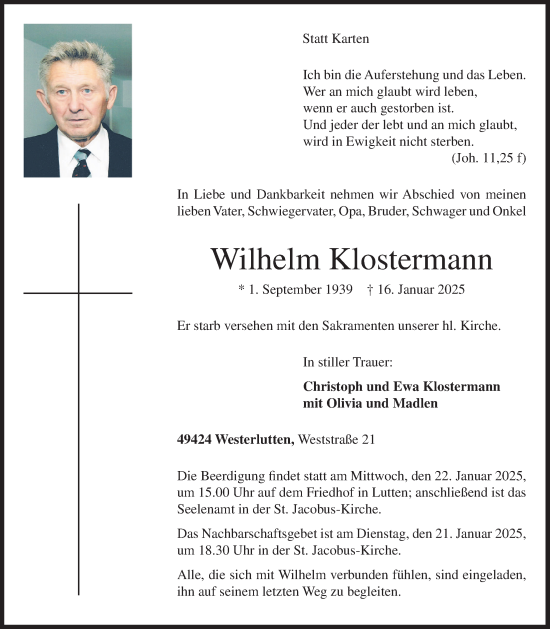 Statt Karten

Ich bin die Auferstehung und das Leben.
Wer an mich glaubt wird leben,
wenn er auch gestorben ist.
Und jeder der lebt und an mich glaubt,
wird in Ewigkeit nicht sterben.
(Joh. 11,25 f)

In Liebe und Dankbarkeit nehmen wir Abschied von meinen lieben Vater, Schwiegervater, Opa, Bruder, Schwager und Onkel

Wilhelm Klostermann

* 1. September 1939 † 16. Januar 2025

Er starb versehen mit den Sakramenten unserer hl. Kirche.

In stiller Trauer:

Christoph und Ewa Klostermann
mit Olivia und Madlen

49424 Westerlutten, Weststraße 21

Die Beerdigung findet statt am Mittwoch, den 22. Januar 2025, um 15.00 Uhr auf dem Friedhof in Lutten; anschließend ist das Seelenamt in der St. Jacobus-Kirche.

Das Nachbarschaftsgebet ist am Dienstag, den 21. Januar 2025, um 18.30 Uhr in der St. Jacobus-Kirche.

Alle, die sich mit Wilhelm verbunden fühlen, sind eingeladen, ihn auf seinem letzten Weg zu begleiten.